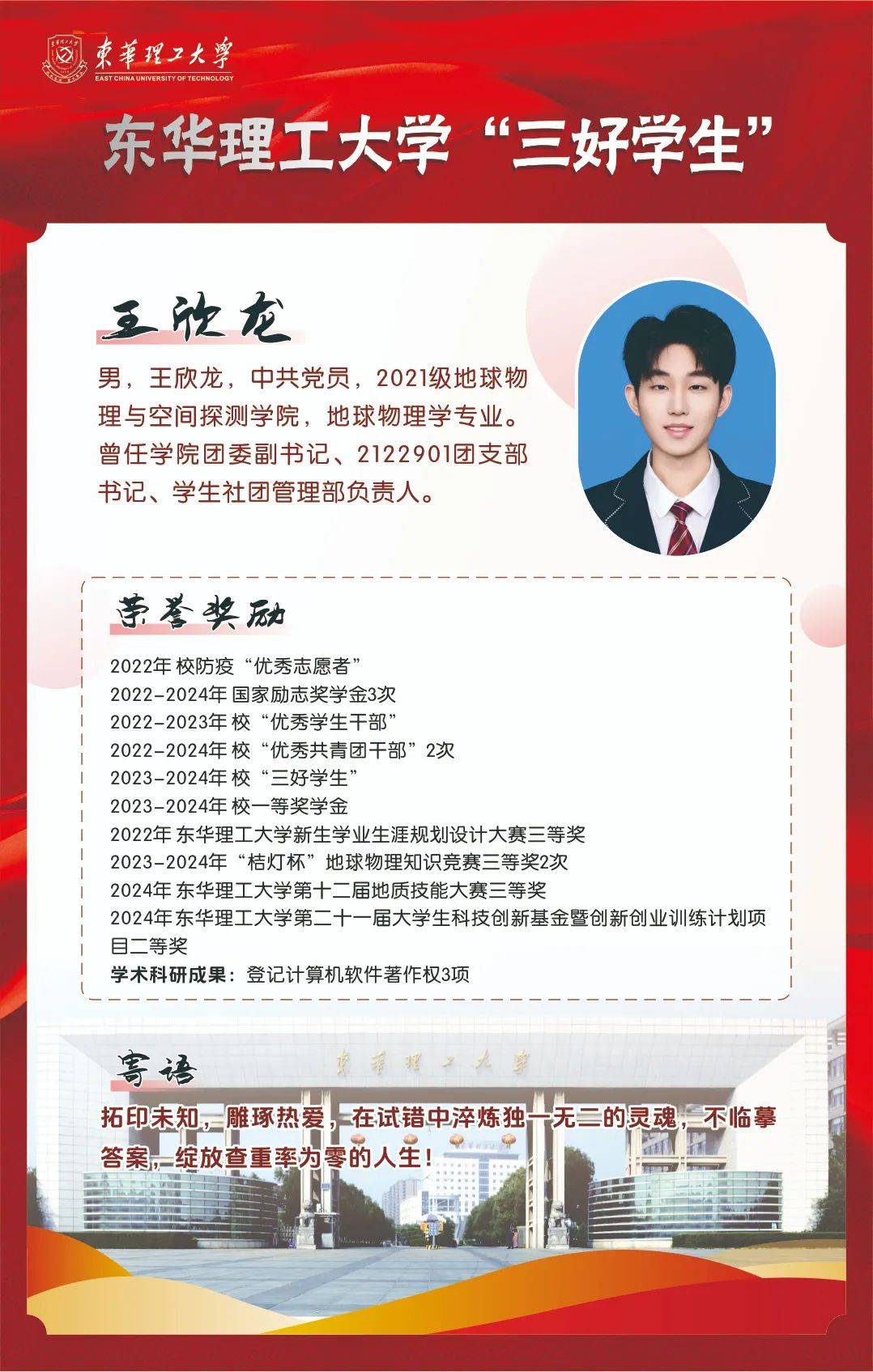 東華理工大學
EAST CHINA UNIVERSITY OF TECHNOLOGY

东华理工大学“三好学生”

王欣龙

男，王欣龙，中共党员，2021级地球物理与空间探测学院，地球物理学专业。曾任学院团委副书记、2122901团支部书记、学生社团管理部负责人。

荣誉奖励

2022年 校防疫“优秀志愿者”
2022-2024年 国家励志奖学金3次
2022-2023年 校“优秀学生干部”
2022-2024年 校“优秀共青团干部”2次
2023-2024年 校“三好学生”
2023-2024年 校一等奖学金
2022年 东华理工大学新生学业生涯规划设计大赛三等奖
2023-2024年“桔灯杯”地球物理知识竞赛三等奖2次
2024年 东华理工大学第十二届地质技能大赛三等奖
2024年 东华理工大学第二十一届大学生科技创新基金暨创新创业训练计划项目二等奖
学术科研成果：登记计算机软件著作权3项

寄语

東華理工大學

拓印未知，雕琢热爱，在试错中淬炼独一无二的灵魂，不临摹答案，绽放查重率为零的人生！